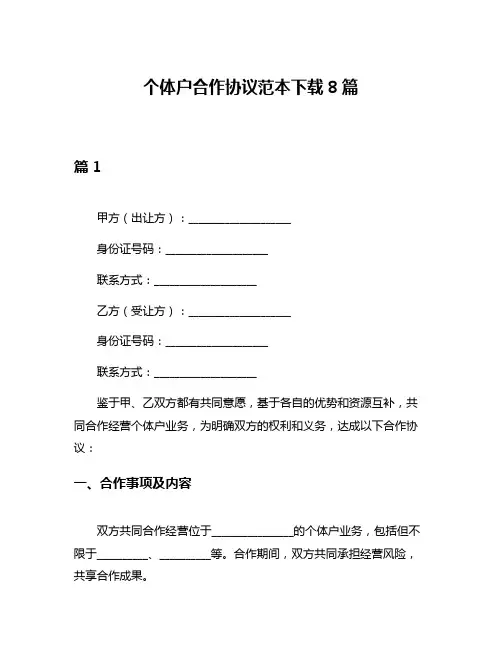 个体户合作协议范本下载 8 篇

篇 1

甲方（出让方）：__________________

身份证号码：__________________

联系方式：__________________

乙方（受让方）：__________________

身份证号码：__________________

联系方式：__________________

鉴于甲、乙双方都有共同意愿，基于各自的优势和资源互补，共同合作经营个体户业务，为明确双方的权利和义务，达成以下合作协议：

一、合作事项及内容

双方共同合作经营位于______________的个体户业务，包括但不限于_________、_________等。合作期间，双方共同承担经营风险，共享合作成果。